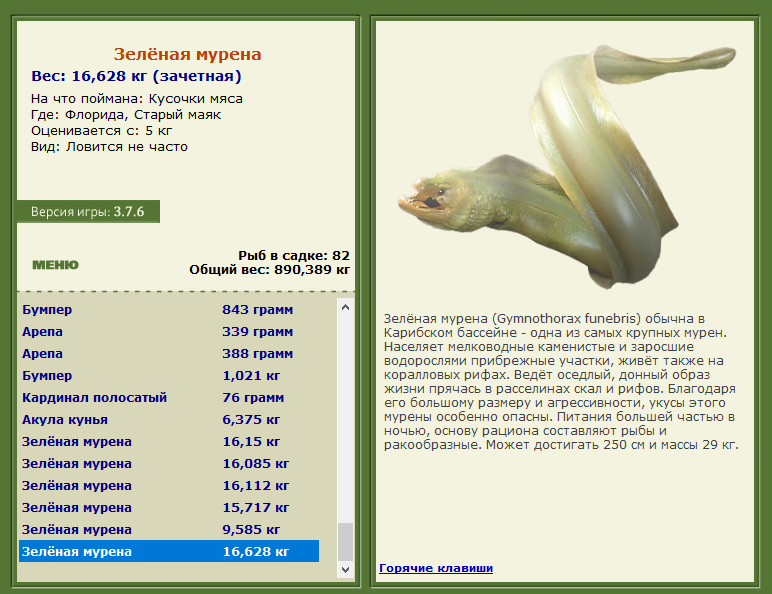 Зелёная мурена
Вес: 16,628 кг (зачетная)

На что поймана: Кусочки мяса
Где: Флорида, Старый маяк
Оценивается с: 5 кг
Вид: Ловится не часто

Версия игры: 3.7.6

МЕНЮ

Рыб в садке: 82
Общий вес: 890,389 кг

| | |
|---|---|
| Бумпер | 843 грамм |
| Арепа | 339 грамм |
| Арепа | 388 грамм |
| Бумпер | 1,021 кг |
| Кардинал полосатый | 76 грамм |
| Акула кунья | 6,375 кг |
| Зелёная мурена | 16,15 кг |
| Зелёная мурена | 16,085 кг |
| Зелёная мурена | 16,112 кг |
| Зелёная мурена | 15,717 кг |
| Зелёная мурена | 9,585 кг |
| Зелёная мурена | 16,628 кг |

Зелёная мурена (Gymnothorax funebris) обычна в Карибском бассейне - одна из самых крупных мурен. Населяет мелководные каменистые и заросшие водорослями прибрежные участки, живёт также на коралловых рифах. Ведёт оседлый, донный образ жизни прячась в расселинах скал и рифов. Благодаря его большому размеру и агрессивности, укусы этого мурены особенно опасны. Питания большей частью в ночью, основу рациона составляют рыбы и ракообразные. Может достигать 250 см и массы 29 кг.

Горячие клавиши